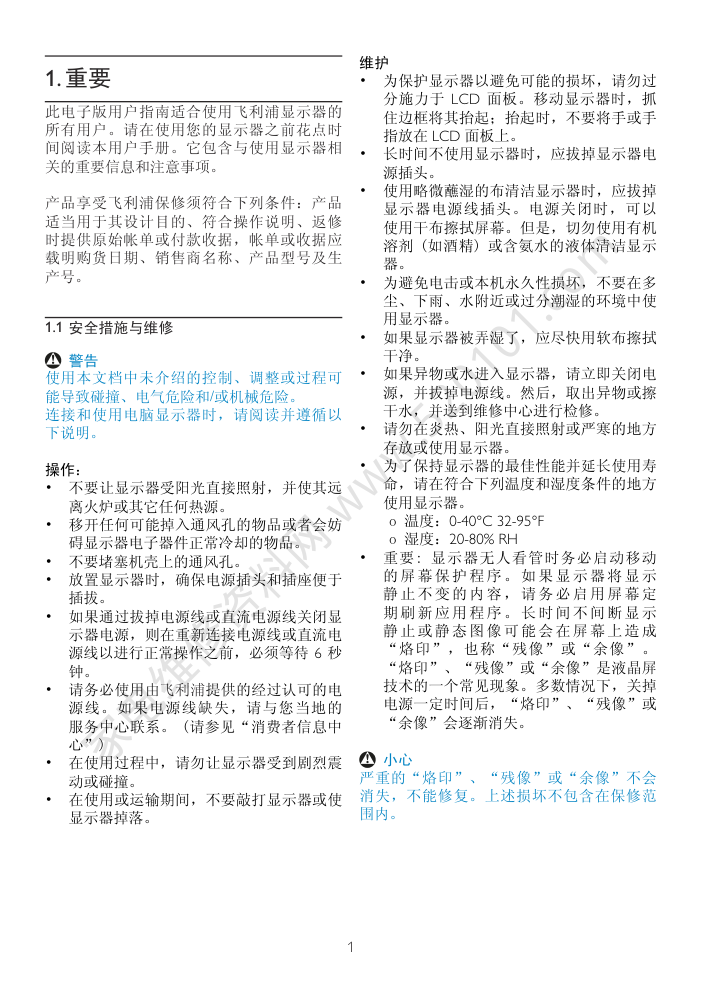 1. 重要

此电子版用户指南适合使用飞利浦显示器的所有用户。请在使用您的显示器之前花点时间阅读本用户手册。它包含与使用显示器相关的重要信息和注意事项。

产品享受飞利浦保修须符合下列条件：产品适当用于其设计目的、符合操作说明、返修时提供原始帐单或付款收据，帐单或收据应载明购货日期、销售商名称、产品型号及生产号。

1.1 安全措施与维修

警告
使用本文档中未介绍的控制、调整或过程可能导致碰撞、电气危险和/或机械危险。
连接和使用电脑显示器时，请阅读并遵循以下说明。

操作：
• 不要让显示器受阳光直接照射，并使其远离火炉或其它任何热源。
• 移开任何可能掉入通风孔的物品或者会妨碍显示器电子器件正常冷却的物品。
• 不要堵塞机壳上的通风孔。
• 放置显示器时，确保电源插头和插座便于插拔。
• 如果通过拔掉电源线或直流电源线关闭显示器电源，则在重新连接电源线或直流电源线以进行正常操作之前，必须等待 6 秒钟。
• 请务必使用由飞利浦提供的经过认可的电源线。如果电源线缺失，请与您当地的服务中心联系。（请参见“消费者信息中心”）
• 在使用过程中，请勿让显示器受到剧烈震动或碰撞。
• 在使用或运输期间，不要敲打显示器或使显示器掉落。

维护
• 为保护显示器以避免可能的损坏，请勿过分施力于 LCD 面板。移动显示器时，抓住边框将其抬起；抬起时，不要将手或手指放在 LCD 面板上。
• 长时间不使用显示器时，应拔掉显示器电源插头。
• 使用略微蘸湿的布清洁显示器时，应拔掉显示器电源线插头。电源关闭时，可以使用干布擦拭屏幕。但是，切勿使用有机溶剂（如酒精）或含氨水的液体清洁显示器。
• 为避免电击或本机永久性损坏，不要在多尘、下雨、水附近或过分潮湿的环境中使用显示器。
• 如果显示器被弄湿了，应尽快用软布擦拭干净。
• 如果异物或水进入显示器，请立即关闭电源，并拔掉电源线。然后，取出异物或擦干水，并送到维修中心进行检修。
• 请勿在炎热、阳光直接照射或严寒的地方存放或使用显示器。
• 为了保持显示器的最佳性能并延长使用寿命，请在符合下列温度和湿度条件的地方使用显示器。
o 温度：0-40°C 32-95°F
o 湿度：20-80% RH
• 重要：显示器无人看管时务必启动移动的屏幕保护程序。如果显示器将显示静止不变的内容，请务必启用屏幕定期刷新应用程序。长时间不间断显示静止或静态图像可能会在屏幕上造成“烙印”，也称“残像”或“余像”。“烙印”、“残像”或“余像”是液晶屏技术的一个常见现象。多数情况下，关掉电源一定时间后，“烙印”、“残像”或“余像”会逐渐消失。

小心
严重的“烙印”、“残像”或“余像”不会消失，不能修复。上述损坏不包含在保修范围内。

1